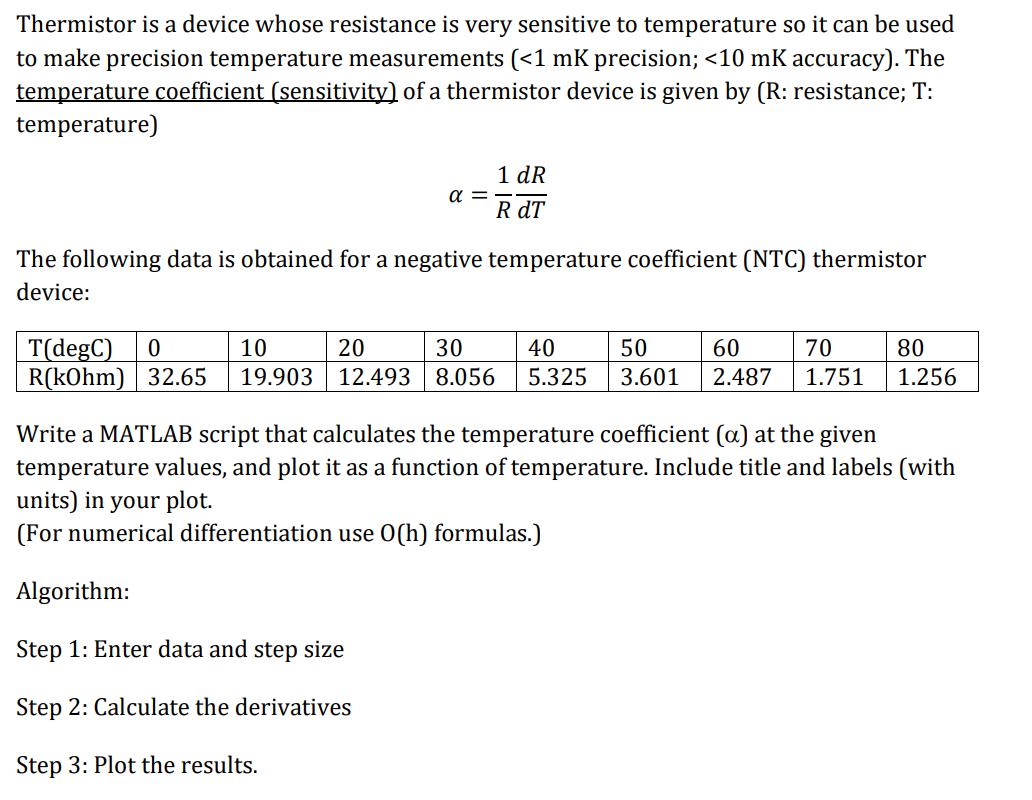 Thermistor is a device whose resistance is very sensitive to temperature so it can be used to make precision temperature measurements (<1 mK precision; <10 mK accuracy). The temperature coefficient (sensitivity) of a thermistor device is given by (R: resistance; T: temperature)

$\alpha = \frac{1}{R}\frac{dR}{dT}$

The following data is obtained for a negative temperature coefficient (NTC) thermistor device:

| T(degC) | 0 | 10 | 20 | 30 | 40 | 50 | 60 | 70 | 80 |
|---|---|---|---|---|---|---|---|---|---|
| R(kOhm) | 32.65 | 19.903 | 12.493 | 8.056 | 5.325 | 3.601 | 2.487 | 1.751 | 1.256 |

Write a MATLAB script that calculates the temperature coefficient ($\alpha$) at the given temperature values, and plot it as a function of temperature. Include title and labels (with units) in your plot.
(For numerical differentiation use O(h) formulas.)

Algorithm:

Step 1: Enter data and step size

Step 2: Calculate the derivatives

Step 3: Plot the results.